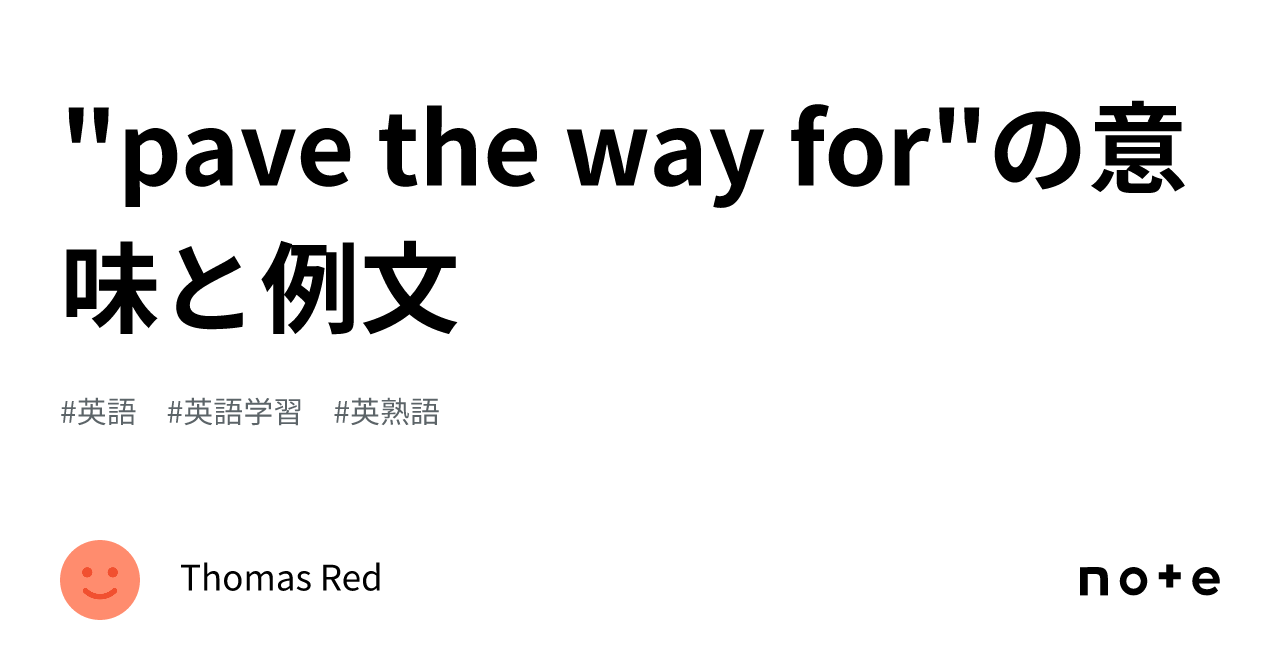 "pave the way for"の意味と例文

#英語　#英語学習　#英熟語

Thomas Red

note